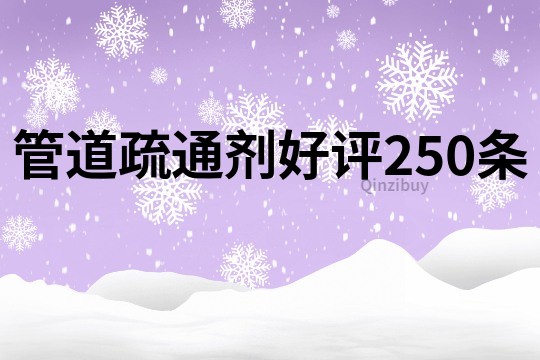 管道疏通剂好评250条

Qinzibuy